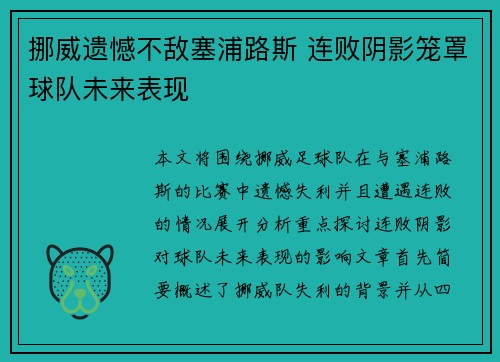 挪威遗憾不敌塞浦路斯 连败阴影笼罩球队未来表现

本文将围绕挪威足球队在与塞浦路斯的比赛中遗憾失利并且遭遇连败的情况展开分析重点探讨连败阴影对球队未来表现的影响文章首先简要概述了挪威队失利的背景并从四